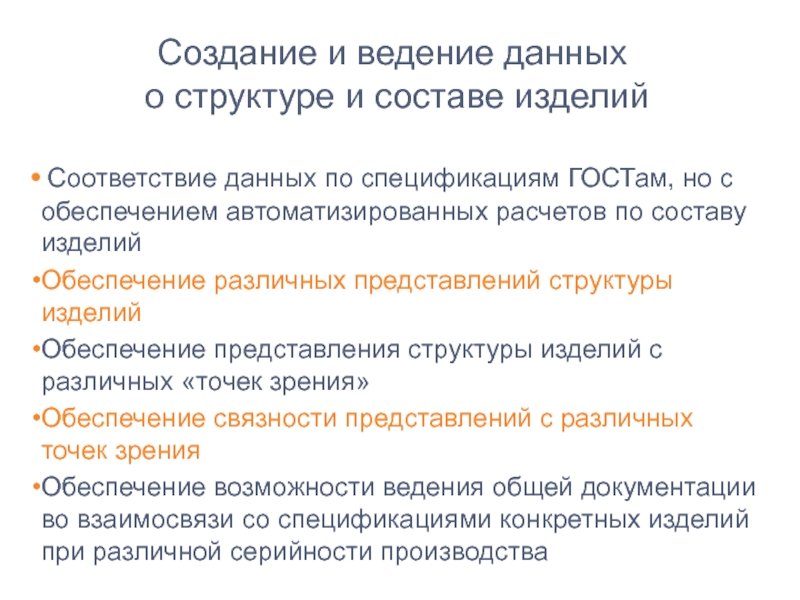 Создание и ведение данных о структуре и составе изделий

• Соответствие данных по спецификациям ГОСТам, но с обеспечением автоматизированных расчетов по составу изделий

•Обеспечение различных представлений структуры изделий

•Обеспечение представления структуры изделий с различных «точек зрения»

•Обеспечение связности представлений с различных точек зрения

•Обеспечение возможности ведения общей документации во взаимосвязи со спецификациями конкретных изделий при различной серийности производства